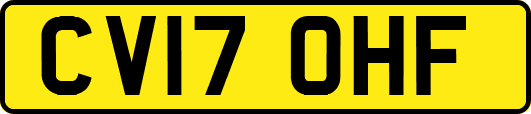 CV17 OHF